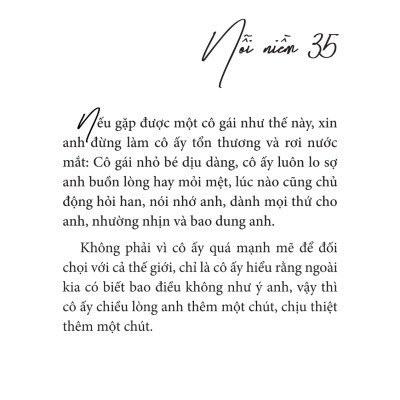 Nỗi niềm 35

Nếu gặp được một cô gái như thế này, xin anh đừng làm cô ấy tổn thương và rơi nước mắt: Cô gái nhỏ bé dịu dàng, cô ấy luôn lo sợ anh buồn lòng hay mỏi mệt, lúc nào cũng chủ động hỏi han, nói nhớ anh, dành mọi thứ cho anh, nhường nhịn và bao dung anh.

Không phải vì cô ấy quá mạnh mẽ để đối chọi với cả thế giới, chỉ là cô ấy hiểu rằng ngoài kia có biết bao điều không như ý anh, vậy thì cô ấy chiều lòng anh thêm một chút, chịu thiệt thêm một chút.